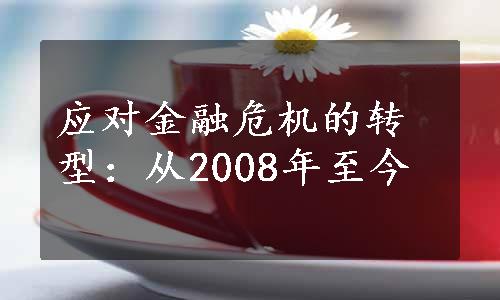 应对金融危机的转型：从2008年至今